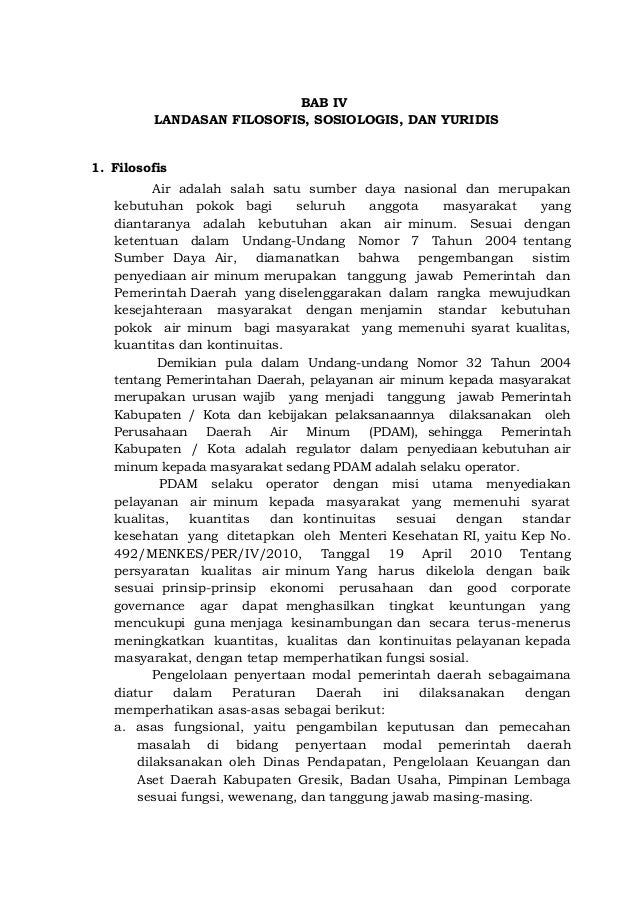 BAB IV
LANDASAN FILOSOFIS, SOSIOLOGIS, DAN YURIDIS

1. Filosofis

Air adalah salah satu sumber daya nasional dan merupakan kebutuhan pokok bagi seluruh anggota masyarakat yang diantaranya adalah kebutuhan akan air minum. Sesuai dengan ketentuan dalam Undang-Undang Nomor 7 Tahun 2004 tentang Sumber Daya Air, diamanatkan bahwa pengembangan sistim penyediaan air minum merupakan tanggung jawab Pemerintah dan Pemerintah Daerah yang diselenggarakan dalam rangka mewujudkan kesejahteraan masyarakat dengan menjamin standar kebutuhan pokok air minum bagi masyarakat yang memenuhi syarat kualitas, kuantitas dan kontinuitas.

Demikian pula dalam Undang-undang Nomor 32 Tahun 2004 tentang Pemerintahan Daerah, pelayanan air minum kepada masyarakat merupakan urusan wajib yang menjadi tanggung jawab Pemerintah Kabupaten / Kota dan kebijakan pelaksanaannya dilaksanakan oleh Perusahaan Daerah Air Minum (PDAM), sehingga Pemerintah Kabupaten / Kota adalah regulator dalam penyediaan kebutuhan air minum kepada masyarakat sedang PDAM adalah selaku operator.

PDAM selaku operator dengan misi utama menyediakan pelayanan air minum kepada masyarakat yang memenuhi syarat kualitas, kuantitas dan kontinuitas sesuai dengan standar kesehatan yang ditetapkan oleh Menteri Kesehatan RI, yaitu Kep No. 492/MENKES/PER/IV/2010, Tanggal 19 April 2010 Tentang persyaratan kualitas air minum Yang harus dikelola dengan baik sesuai prinsip-prinsip ekonomi perusahaan dan good corporate governance agar dapat menghasilkan tingkat keuntungan yang mencukupi guna menjaga kesinambungan dan secara terus-menerus meningkatkan kuantitas, kualitas dan kontinuitas pelayanan kepada masyarakat, dengan tetap memperhatikan fungsi sosial.

Pengelolaan penyertaan modal pemerintah daerah sebagaimana diatur dalam Peraturan Daerah ini dilaksanakan dengan memperhatikan asas-asas sebagai berikut:
a. asas fungsional, yaitu pengambilan keputusan dan pemecahan masalah di bidang penyertaan modal pemerintah daerah dilaksanakan oleh Dinas Pendapatan, Pengelolaan Keuangan dan Aset Daerah Kabupaten Gresik, Badan Usaha, Pimpinan Lembaga sesuai fungsi, wewenang, dan tanggung jawab masing-masing.